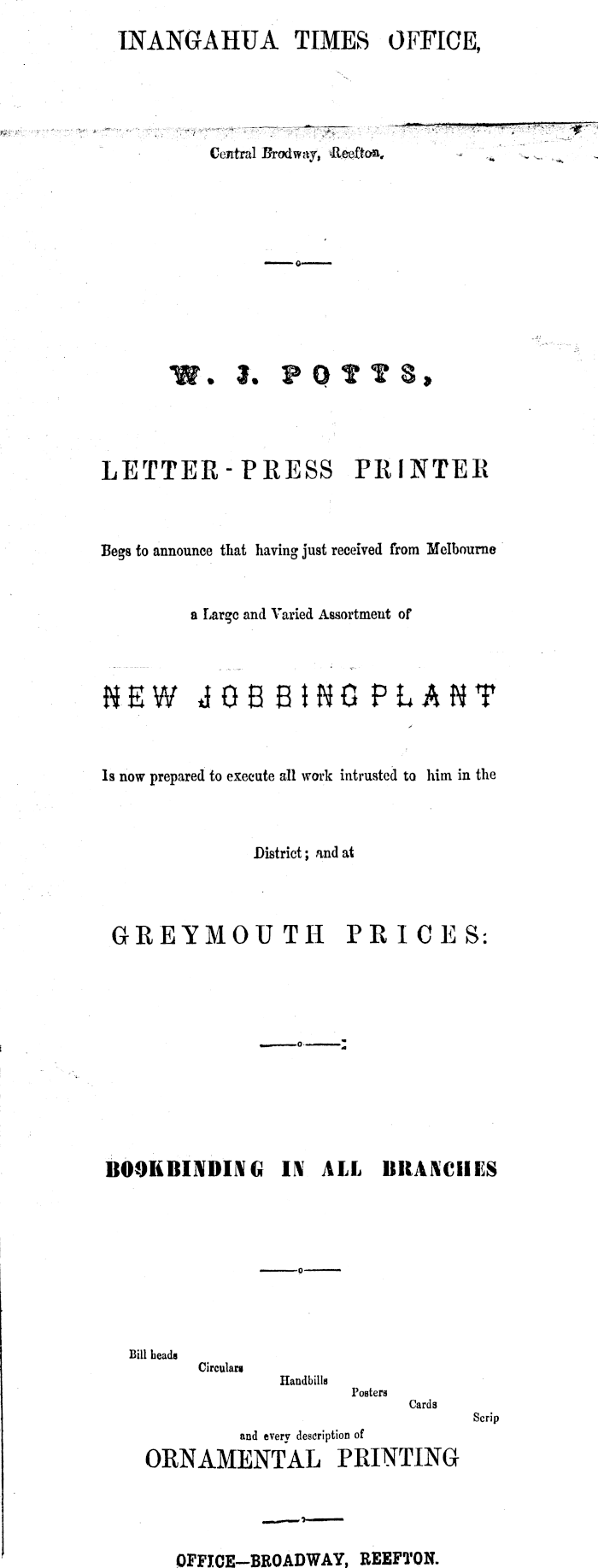 INANGAHUA TIMES OFFICE,

Central Brodway, Reefton.

W. J. POTTS,

LETTER-PRESS PRINTER

Begs to announce that having just received from Melbourne

a Large and Varied Assortment of

NEW JOBBING PLANT

Is now prepared to execute all work intrusted to him in the

District; and at

GREYMOUTH PRICES:

BOOKBINDING IN ALL BRANCHES

Bill heads
Circulars
Handbills
Posters
Cards
Scrip

and every description of

ORNAMENTAL PRINTING

OFFICE—BROADWAY, REEFTON.